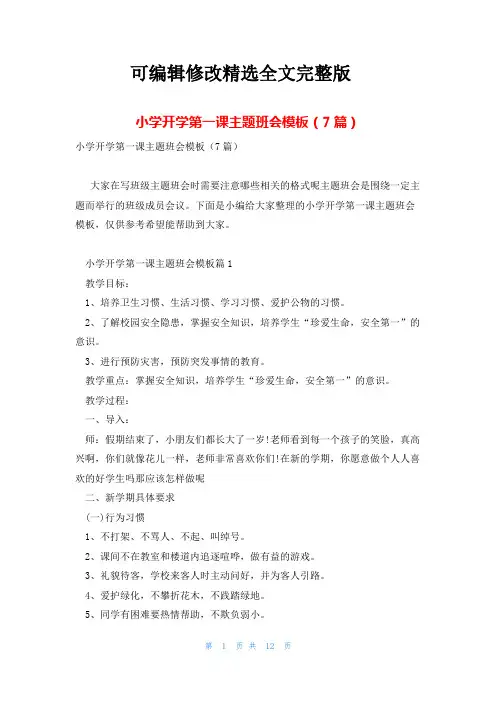 可编辑修改精选全文完整版

小学开学第一课主题班会模板（7篇）

小学开学第一课主题班会模板（7篇）

大家在写班级主题班会时需要注意哪些相关的格式呢主题班会是围绕一定主题而举行的班级成员会议。下面是小编给大家整理的小学开学第一课主题班会模板，仅供参考希望能帮助到大家。

小学开学第一课主题班会模板篇1

教学目标：

1、培养卫生习惯、生活习惯、学习习惯、爱护公物的习惯。

2、了解校园安全隐患，掌握安全知识，培养学生“珍爱生命，安全第一”的意识。

3、进行预防灾害，预防突发事情的教育。

教学重点：掌握安全知识，培养学生“珍爱生命，安全第一”的意识。

教学过程：

一、导入：

师：假期结束了，小朋友们都长大了一岁!老师看到每一个孩子的笑脸，真高兴啊，你们就像花儿一样，老师非常喜欢你们!在新的学期，你愿意做个人人喜欢的好学生吗那应该怎样做呢

二、新学期具体要求

(一)行为习惯

1、不打架、不骂人、不起、叫绰号。

2、课间不在教室和楼道内追逐喧哗，做有益的游戏。

3、礼貌待客，学校来客人时主动问好，并为客人引路。

4、爱护绿化，不攀折花木，不践踏绿地。

5、同学有困难要热情帮助，不欺负弱小。

第 1 页 共 12 页